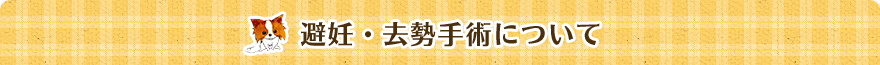 避妊・去勢手術について